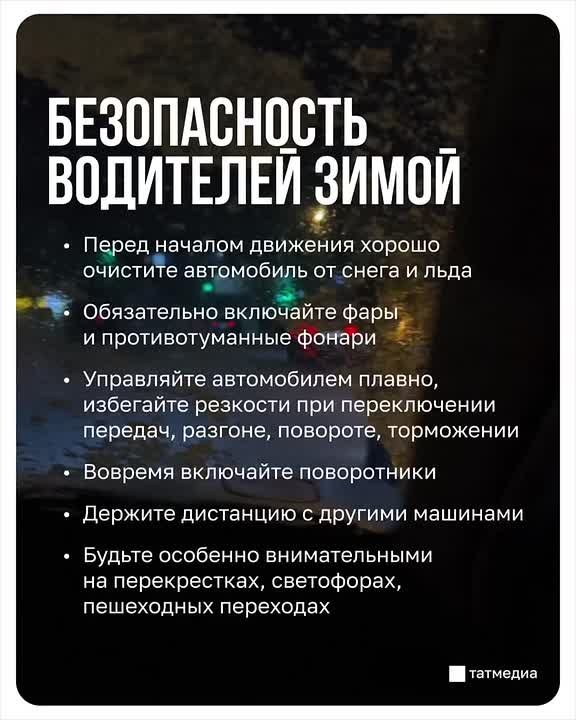 БЕЗОПАСНОСТЬ ВОДИТЕЛЕЙ ЗИМОЙ

• Перед началом движения хорошо очистите автомобиль от снега и льда

• Обязательно включайте фары и противотуманные фонари

• Управляйте автомобилем плавно, избегайте резкости при переключении передач, разгоне, повороте, торможении

• Вовремя включайте поворотники

• Держите дистанцию с другими машинами

• Будьте особенно внимательными на перекрестках, светофорах, пешеходных переходах

татмедиа